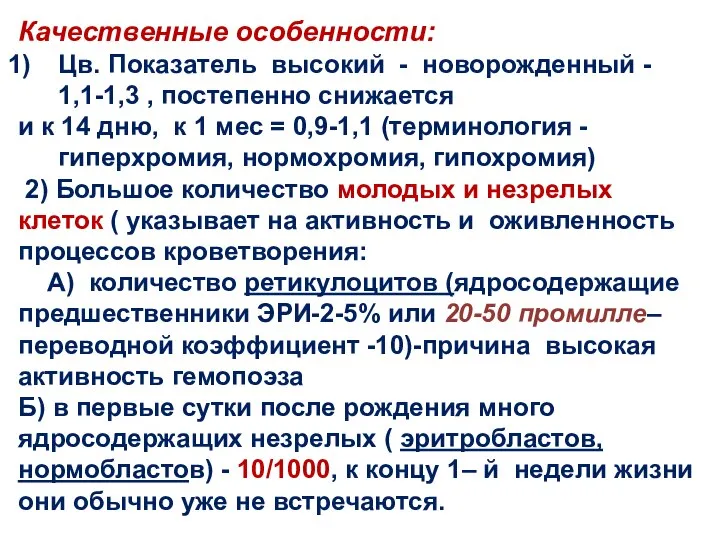 Качественные особенности:
1) Цв. Показатель высокий - новорожденный - 1,1-1,3 , постепенно снижается
и к 14 дню, к 1 мес = 0,9-1,1 (терминология - гиперхромия, нормохромия, гипохромия)
2) Большое количество молодых и незрелых клеток ( указывает на активность и оживленность процессов кроветворения:
А) количество ретикулоцитов (ядросодержащие предшественники ЭРИ-2-5% или 20-50 промилле– переводной коэффициент -10)-причина высокая активность гемопоэза
Б) в первые сутки после рождения много ядросодержащих незрелых ( эритробластов, нормобластов) - 10/1000, к концу 1– й недели жизни они обычно уже не встречаются.